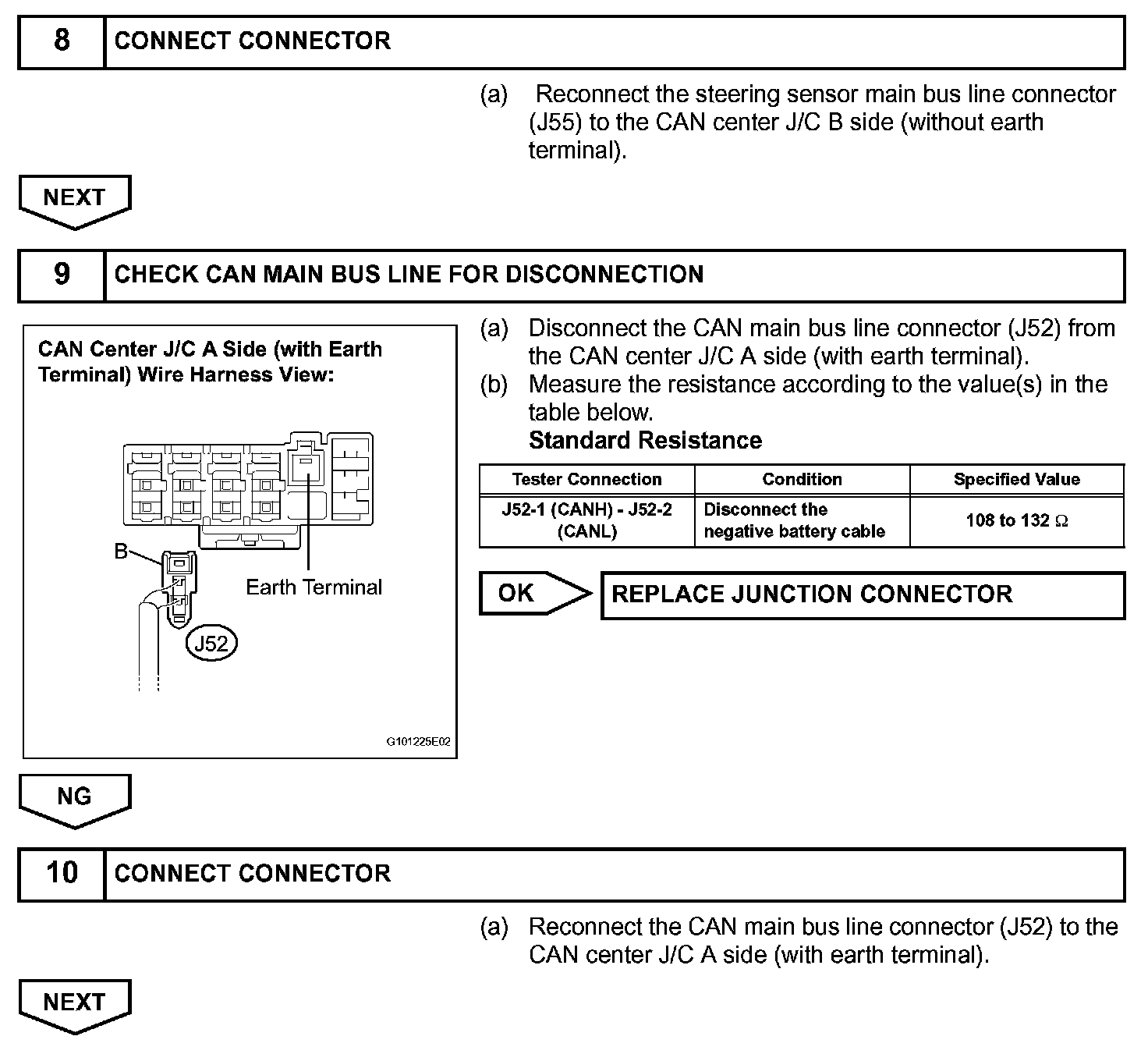 8 CONNECT CONNECTOR

(a) Reconnect the steering sensor main bus line connector (J55) to the CAN center J/C B side (without earth terminal).

NEXT

9 CHECK CAN MAIN BUS LINE FOR DISCONNECTION

CAN Center J/C A Side (with Earth Terminal) Wire Harness View:

B

Earth Terminal

J52

G101225E02

(a) Disconnect the CAN main bus line connector (J52) from the CAN center J/C A side (with earth terminal).
(b) Measure the resistance according to the value(s) in the table below.
Standard Resistance

| Tester Connection | Condition | Specified Value |
|---|---|---|
| J52-1 (CANH) - J52-2 (CANL) | Disconnect the negative battery cable | 108 to 132 $\Omega$ |

OK REPLACE JUNCTION CONNECTOR

NG

10 CONNECT CONNECTOR

(a) Reconnect the CAN main bus line connector (J52) to the CAN center J/C A side (with earth terminal).

NEXT